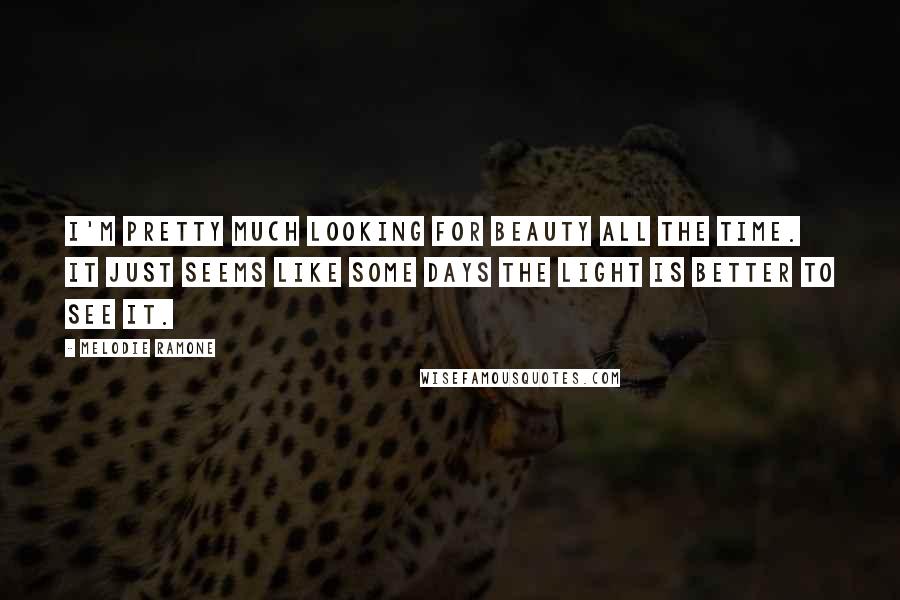 I'M PRETTY MUCH LOOKING FOR BEAUTY ALL THE TIME. IT JUST SEEMS LIKE SOME DAYS THE LIGHT IS BETTER TO SEE IT.

- MELODIE RAMONE

WISEFAMOUSQUOTES.COM